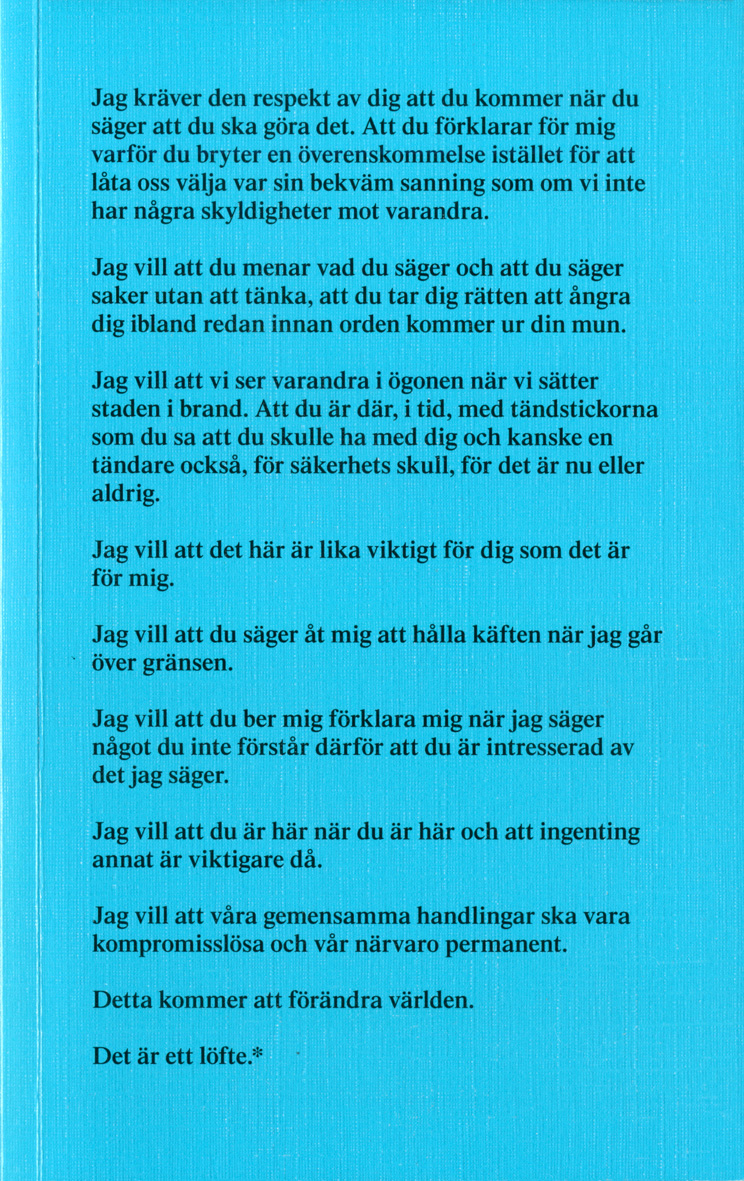 Jag kräver den respekt av dig att du kommer när du säger att du ska göra det. Att du förklarar för mig varför du bryter en överenskommelse istället för att låta oss välja var sin bekväm sanning som om vi inte har några skyldigheter mot varandra.

Jag vill att du menar vad du säger och att du säger saker utan att tänka, att du tar dig rätten att ångra dig ibland redan innan orden kommer ur din mun.

Jag vill att vi ser varandra i ögonen när vi sätter staden i brand. Att du är där, i tid, med tändstickorna som du sa att du skulle ha med dig och kanske en tändare också, för säkerhets skull, för det är nu eller aldrig.

Jag vill att det här är lika viktigt för dig som det är för mig.

Jag vill att du säger åt mig att hålla käften när jag går över gränsen.

Jag vill att du ber mig förklara mig när jag säger något du inte förstår därför att du är intresserad av det jag säger.

Jag vill att du är här när du är här och att ingenting annat är viktigare då.

Jag vill att våra gemensamma handlingar ska vara kompromisslösa och vår närvaro permanent.

Detta kommer att förändra världen.

Det är ett löfte.*